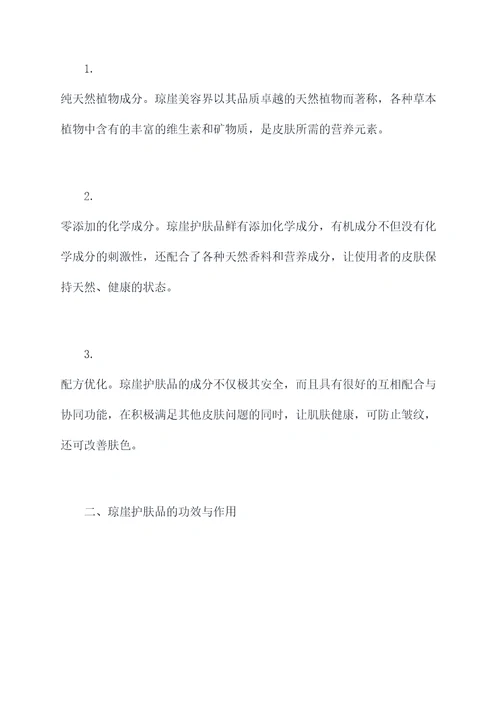 1.

纯天然植物成分。琼崖美容界以其品质卓越的天然植物而著称，各种草本植物中含有的丰富的维生素和矿物质，是皮肤所需的营养元素。

2.

零添加的化学成分。琼崖护肤品鲜有添加化学成分，有机成分不但没有化学成分的刺激性，还配合了各种天然香料和营养成分，让使用者的皮肤保持天然、健康的状态。

3.

配方优化。琼崖护肤品的成分不仅极其安全，而且具有很好的互相配合与协同功能，在积极满足其他皮肤问题的同时，让肌肤健康，可防止皱纹，还可改善肤色。

二、琼崖护肤品的功效与作用